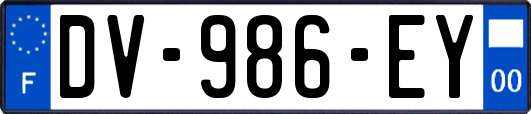 F
DV-986-EY
00